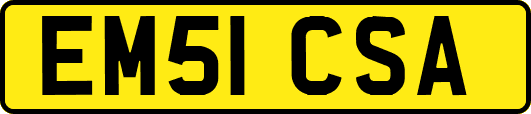 EM51 CSA